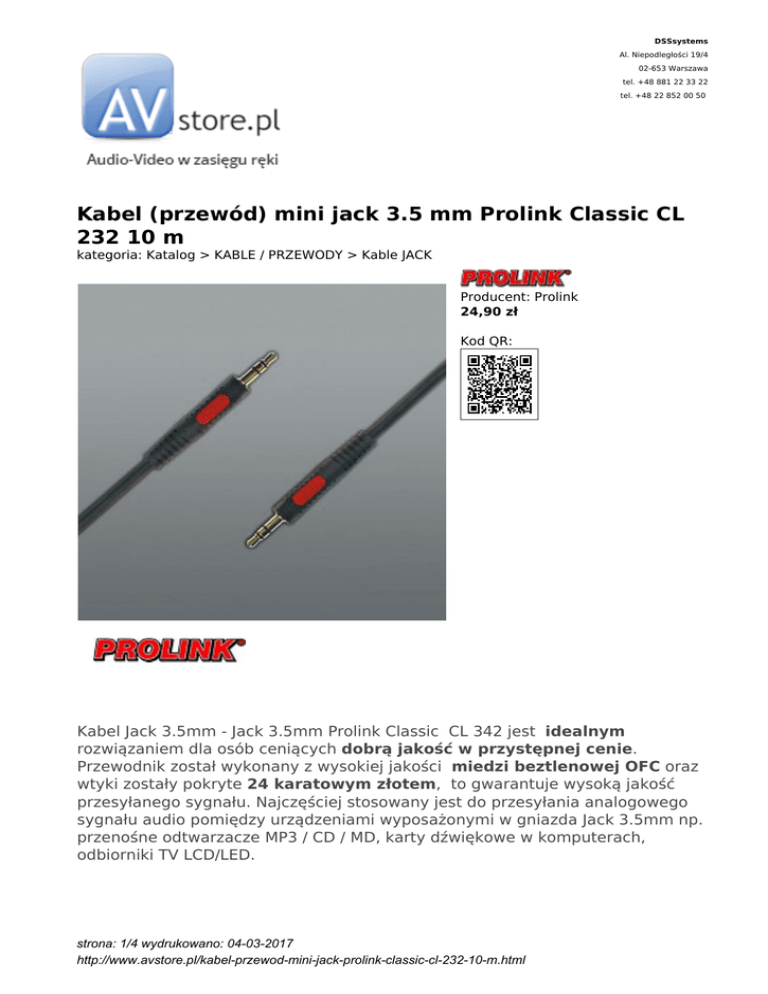 DSSsystems
Al. Niepodległości 19/4
02-653 Warszawa
tel. +48 881 22 33 22
tel. +48 22 852 00 50

AV store.pl
Audio-Video w zasięgu ręki

Kabel (przewód) mini jack 3.5 mm Prolink Classic CL 232 10 m
kategoria: Katalog > KABLE / PRZEWODY > Kable JACK

PROLINK
Producent: Prolink
24,90 zł

Kod QR:

PROLINK

Kabel Jack 3.5mm - Jack 3.5mm Prolink Classic CL 342 jest idealnym rozwiązaniem dla osób ceniących dobrą jakość w przystępnej cenie. Przewodnik został wykonany z wysokiej jakości miedzi beztlenowej OFC oraz wtyki zostały pokryte 24 karatowym złotem, to gwarantuje wysoką jakość przesyłanego sygnału. Najczęściej stosowany jest do przesyłania analogowego sygnału audio pomiędzy urządzeniami wyposażonymi w gniazda Jack 3.5mm np. przenośne odtwarzacze MP3 / CD / MD, karty dźwiękowe w komputerach, odbiorniki TV LCD/LED.

strona: 1/4 wydrukowano: 04-03-2017
http://www.avstore.pl/kabel-przewod-mini-jack-prolink-classic-cl-232-10-m.html